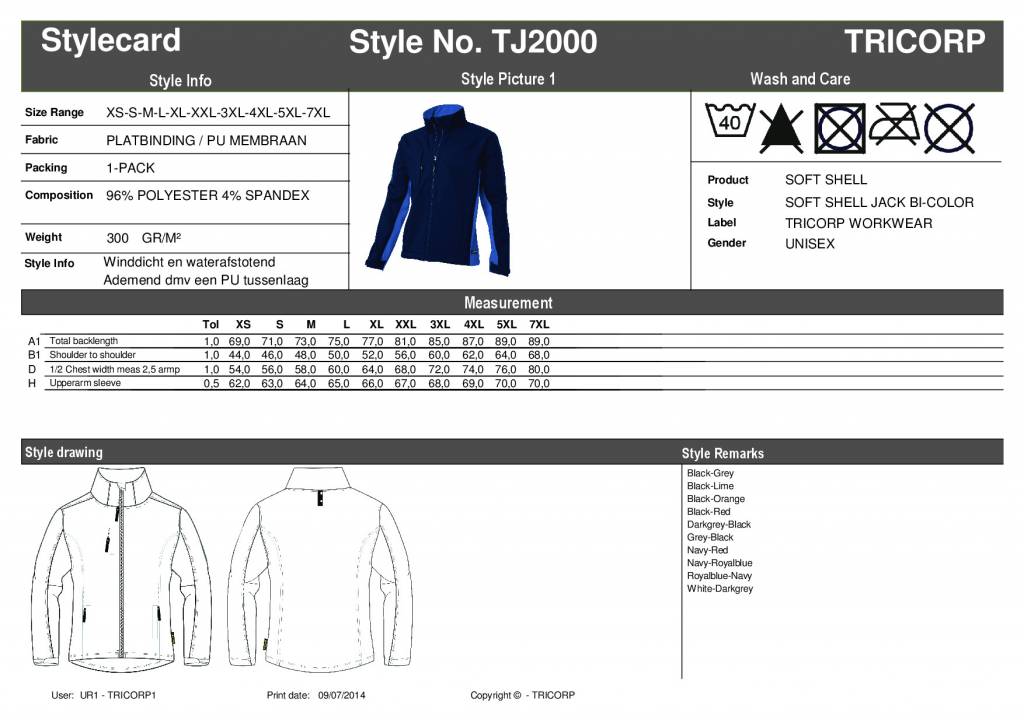 Stylecard Style No. TJ2000 TRICORP

Style Info

Style Picture 1

Wash and Care

Size Range XS-S-M-L-XL-XXL-3XL-4XL-5XL-7XL

Fabric PLATBINDING / PU MEMBRAAN

Packing 1-PACK

Composition 96% POLYESTER 4% SPANDEX

Weight 300 GR/M²

Style Info Winddicht en waterafstotend
Ademend dmv een PU tussenlaag

40

Product SOFT SHELL
Style SOFT SHELL JACK BI-COLOR
Label TRICORP WORKWEAR
Gender UNISEX

Measurement

| | | Tol | XS | S | M | L | XL | XXL | 3XL | 4XL | 5XL | 7XL |
|---|---|---|---|---|---|---|---|---|---|---|---|---|
| A1 | Total backlength | 1,0 | 69,0 | 71,0 | 73,0 | 75,0 | 77,0 | 81,0 | 85,0 | 87,0 | 89,0 | 89,0 |
| B1 | Shoulder to shoulder | 1,0 | 44,0 | 46,0 | 48,0 | 50,0 | 52,0 | 56,0 | 60,0 | 62,0 | 64,0 | 68,0 |
| D | 1/2 Chest width meas 2,5 armp | 1,0 | 54,0 | 56,0 | 58,0 | 60,0 | 64,0 | 68,0 | 72,0 | 74,0 | 76,0 | 80,0 |
| H | Upperarm sleeve | 0,5 | 62,0 | 63,0 | 64,0 | 65,0 | 66,0 | 67,0 | 68,0 | 69,0 | 70,0 | 70,0 |

Style drawing

Style Remarks
Black-Grey
Black-Lime
Black-Orange
Black-Red
Darkgrey-Black
Grey-Black
Navy-Red
Navy-Royalblue
Royalblue-Navy
White-Darkgrey

User: UR1 - TRICORP1 Print date: 09/07/2014 Copyright © - TRICORP